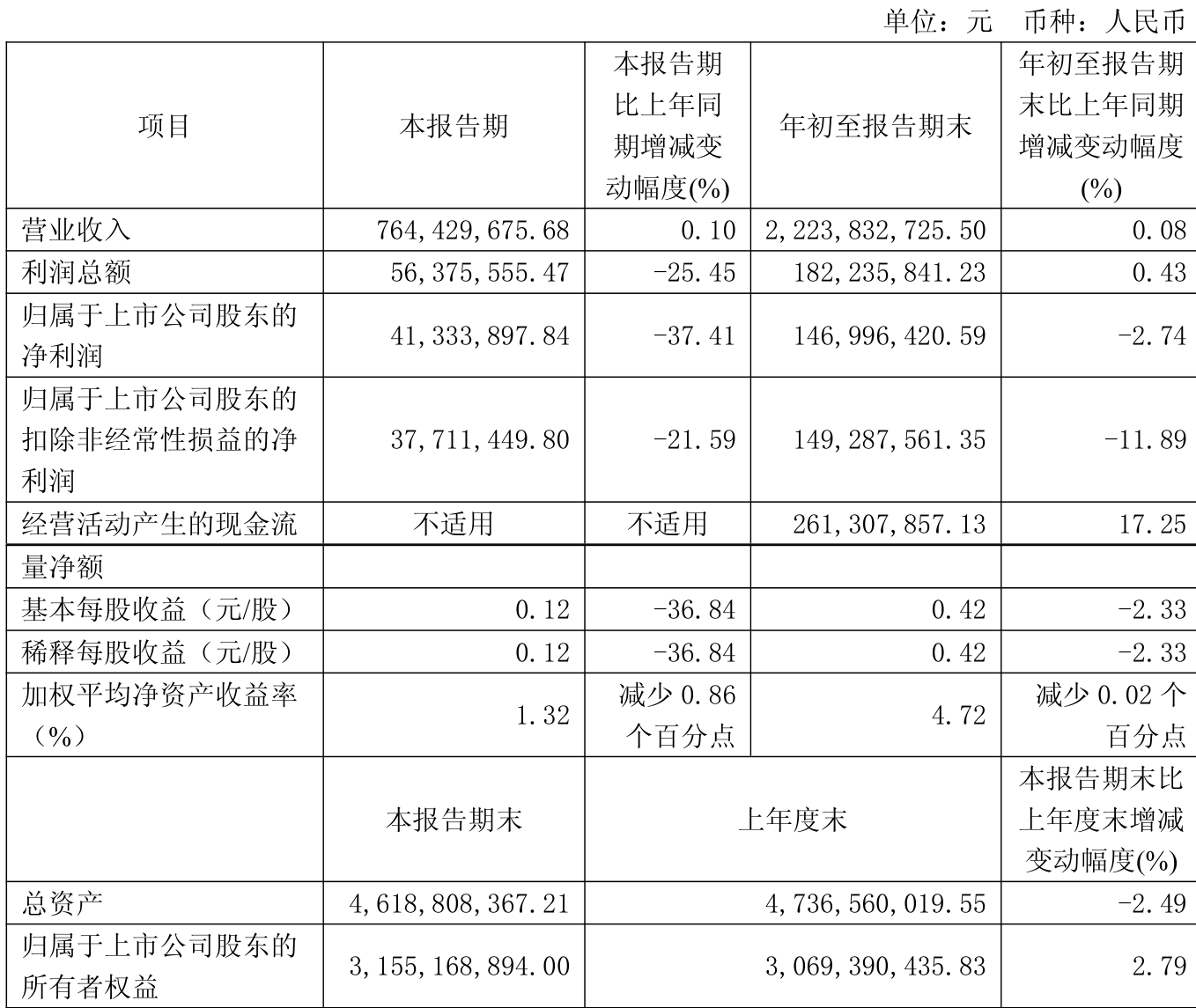 单位：元　币种：人民币

| 项目 | 本报告期 | 本报告期比上年同期增减变动幅度(%) | 年初至报告期末 | 年初至报告期末比上年同期增减变动幅度(%) |
|---|---|---|---|---|
| 营业收入 | 764,429,675.68 | 0.10 | 2,223,832,725.50 | 0.08 |
| 利润总额 | 56,375,555.47 | -25.45 | 182,235,841.23 | 0.43 |
| 归属于上市公司股东的净利润 | 41,333,897.84 | -37.41 | 146,996,420.59 | -2.74 |
| 归属于上市公司股东的扣除非经常性损益的净利润 | 37,711,449.80 | -21.59 | 149,287,561.35 | -11.89 |
| 经营活动产生的现金流 | 不适用 | 不适用 | 261,307,857.13 | 17.25 |
| 量净额 | | | | |
| 基本每股收益（元/股） | 0.12 | -36.84 | 0.42 | -2.33 |
| 稀释每股收益（元/股） | 0.12 | -36.84 | 0.42 | -2.33 |
| 加权平均净资产收益率（%） | 1.32 | 减少 0.86 个百分点 | 4.72 | 减少 0.02 个百分点 |
| | 本报告期末 | 上年度末 | | 本报告期末比上年度末增减变动幅度(%) |
| 总资产 | 4,618,808,367.21 | 4,736,560,019.55 | | -2.49 |
| 归属于上市公司股东的所有者权益 | 3,155,168,894.00 | 3,069,390,435.83 | | 2.79 |